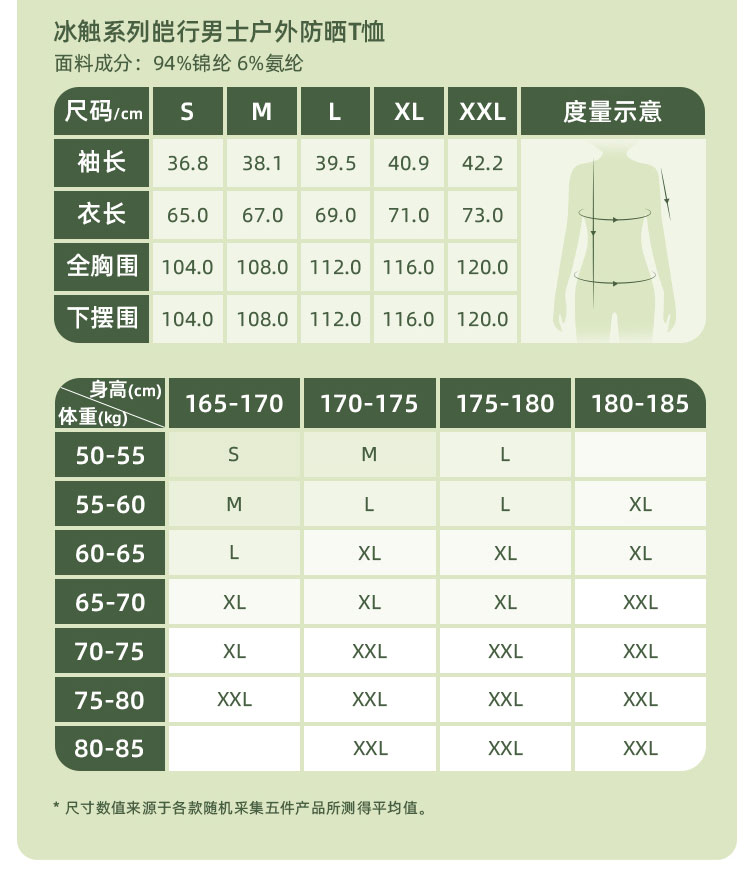 冰触系列皑行男士户外防晒T恤
面料成分：94%锦纶 6%氨纶

| 尺码/cm | S | M | L | XL | XXL | 度量示意 |
|---|---|---|---|---|---|---|
| 袖长 | 36.8 | 38.1 | 39.5 | 40.9 | 42.2 | |
| 衣长 | 65.0 | 67.0 | 69.0 | 71.0 | 73.0 | |
| 全胸围 | 104.0 | 108.0 | 112.0 | 116.0 | 120.0 | |
| 下摆围 | 104.0 | 108.0 | 112.0 | 116.0 | 120.0 | |

| 身高(cm) 体重(kg) | 165-170 | 170-175 | 175-180 | 180-185 |
|---|---|---|---|---|
| 50-55 | S | M | L | |
| 55-60 | M | L | L | XL |
| 60-65 | L | XL | XL | XL |
| 65-70 | XL | XL | XL | XXL |
| 70-75 | XL | XXL | XXL | XXL |
| 75-80 | XXL | XXL | XXL | XXL |
| 80-85 | | XXL | XXL | XXL |

* 尺寸数值来源于各款随机采集五件产品所测得平均值。